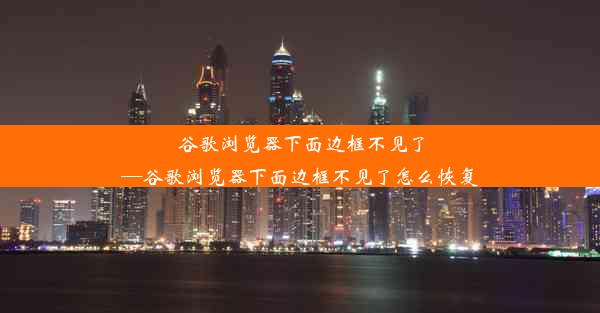 谷歌浏览器下面边框不见了
—谷歌浏览器下面边框不见了怎么恢复